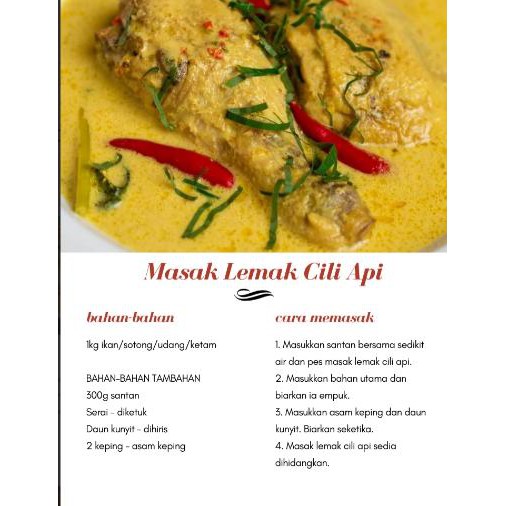 Masak Lemak Cili Api

bahan-bahan

1kg ikan/sotong/udang/ketam

BAHAN-BAHAN TAMBAHAN
300g santan
Serai - diketuk
Daun kunyit - dihiris
2 keping - asam keping

cara memasak

1. Masukkan santan bersama sedikit air dan pes masak lemak cili api.
2. Masukkan bahan utama dan biarkan ia empuk.
3. Masukkan asam keping dan daun kunyit. Biarkan seketika.
4. Masak lemak cili api sedia dihidangkan.